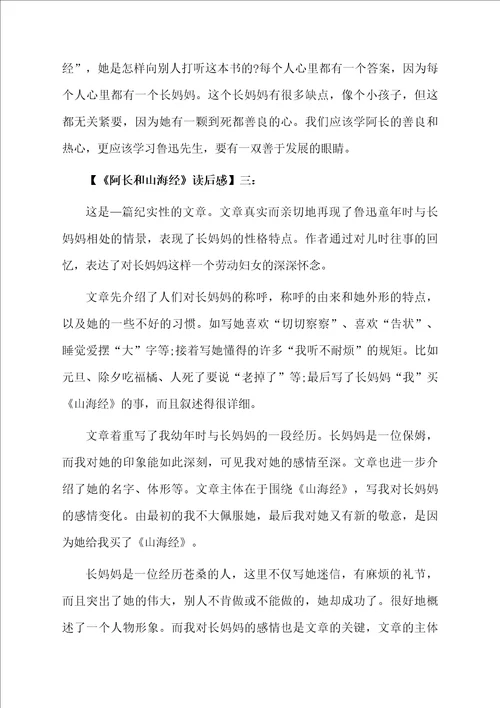 经”，她是怎样向别人打听这本书的?每个人心里都有一个答案，因为每个人心里都有一个长妈妈。这个长妈妈有很多缺点，像个小孩子，但这都无关紧要，因为她有一颗到死都善良的心。我们应该学阿长的善良和热心，更应该学习鲁迅先生，要有一双善于发展的眼睛。

【《阿长和山海经》读后感】三:

这是一篇纪实性的文章。文章真实而亲切地再现了鲁迅童年时与长妈妈相处的情景，表现了长妈妈的性格特点。作者通过对儿时往事的回忆，表达了对长妈妈这样一个劳动妇女的深深怀念。

文章先介绍了人们对长妈妈的称呼，称呼的由来和她外形的特点，以及她的一些不好的习惯。如写她喜欢“切切察察”、喜欢“告状”、睡觉爱摆“大”字等;接着写她懂得的许多“我听不耐烦”的规矩。比如元旦、除夕吃福橘、人死了要说“老掉了”等;最后写了长妈妈“我”买《山海经》的事，而且叙述得很详细。

文章着重写了我幼年时与长妈妈的一段经历。长妈妈是一位保姆，而我对她的印象能如此深刻，可见我对她的感情至深。文章也进一步介绍了她的名字、体形等。文章主体在于围绕《山海经》，写我对长妈妈的感情变化。由最初的我不大佩服她，最后我对她又有新的敬意，是因为她给我买了《山海经》。

长妈妈是一位经历苍桑的人，这里不仅写她迷信，有麻烦的礼节，而且突出了她的伟大，别人不肯做或不能做的，她却成功了。很好地概述了一个人物形象。而我对长妈妈的感情也是文章的关键，文章的主体